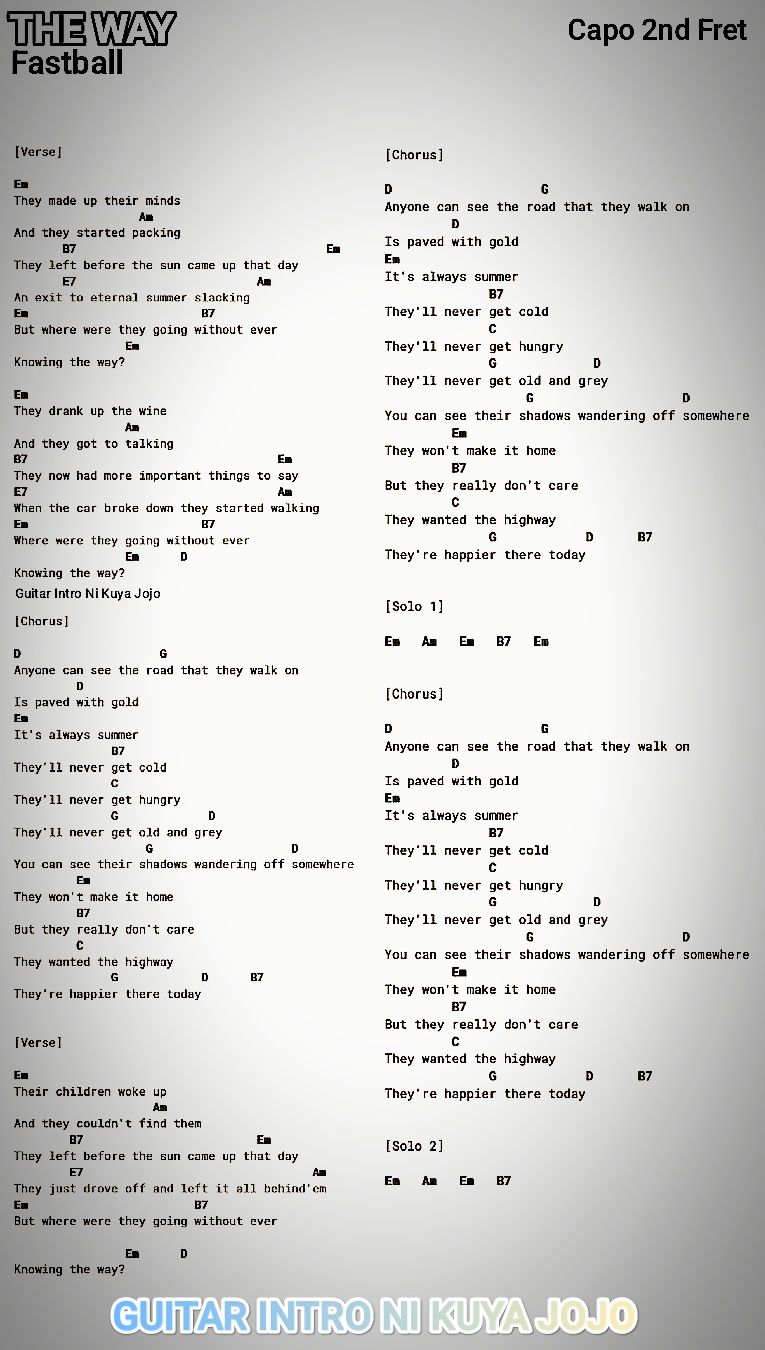 THE WAY
Fastball

Capo 2nd Fret

[Verse]

Em
They made up their minds
Am
And they started packing
B7 Em
They left before the sun came up that day
E7 Am
An exit to eternal summer slacking
Em B7
But where were they going without ever
Em
Knowing the way?

Em
They drank up the wine
Am
And they got to talking
B7 Em
They now had more important things to say
E7 Am
When the car broke down they started walking
Em B7
Where were they going without ever
Em D
Knowing the way?
Guitar Intro Ni Kuya Jojo

[Chorus]

D G
Anyone can see the road that they walk on
D
Is paved with gold
Em
It's always summer
B7
They'll never get cold
C
They'll never get hungry
G D
They'll never get old and grey
G D
You can see their shadows wandering off somewhere
Em
They won't make it home
B7
But they really don't care
C
They wanted the highway
G D B7
They're happier there today

[Verse]

Em
Their children woke up
Am
And they couldn't find them
B7 Em
They left before the sun came up that day
E7 Am
They just drove off and left it all behind'em
Em B7
But where were they going without ever

Em D
Knowing the way?

[Chorus]

D G
Anyone can see the road that they walk on
D
Is paved with gold
Em
It's always summer
B7
They'll never get cold
C
They'll never get hungry
G D
They'll never get old and grey
G D
You can see their shadows wandering off somewhere
Em
They won't make it home
B7
But they really don't care
C
They wanted the highway
G D B7
They're happier there today

[Solo 1]

Em Am Em B7 Em

[Chorus]

D G
Anyone can see the road that they walk on
D
Is paved with gold
Em
It's always summer
B7
They'll never get cold
C
They'll never get hungry
G D
They'll never get old and grey
G D
You can see their shadows wandering off somewhere
Em
They won't make it home
B7
But they really don't care
C
They wanted the highway
G D B7
They're happier there today

[Solo 2]

Em Am Em B7

GUITAR INTRO NI KUYA JOJO